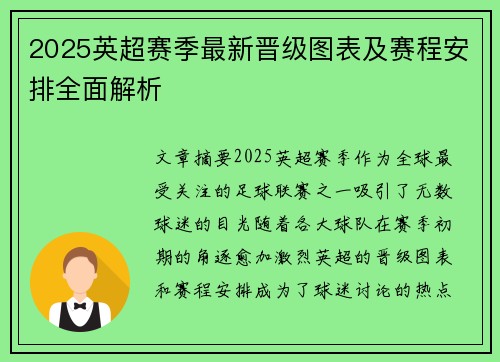 2025英超赛季最新晋级图表及赛程安排全面解析

文章摘要2025英超赛季作为全球最受关注的足球联赛之一吸引了无数球迷的目光随着各大球队在赛季初期的角逐愈加激烈英超的晋级图表和赛程安排成为了球迷讨论的热点